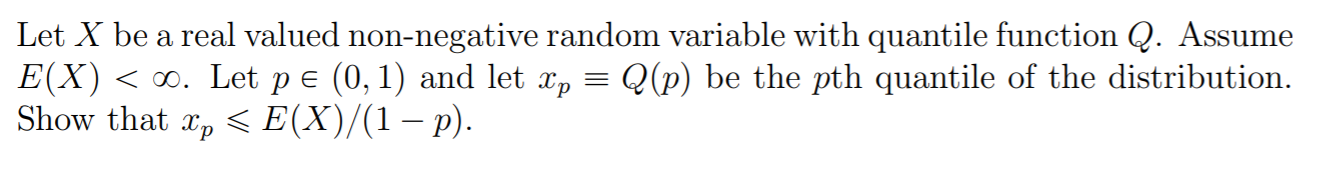 Let $X$ be a real valued non-negative random variable with quantile function $Q$. Assume $E(X) < \infty$. Let $p \in (0,1)$ and let $x_p \equiv Q(p)$ be the $p$th quantile of the distribution. Show that $x_p \leqslant E(X)/(1-p)$.